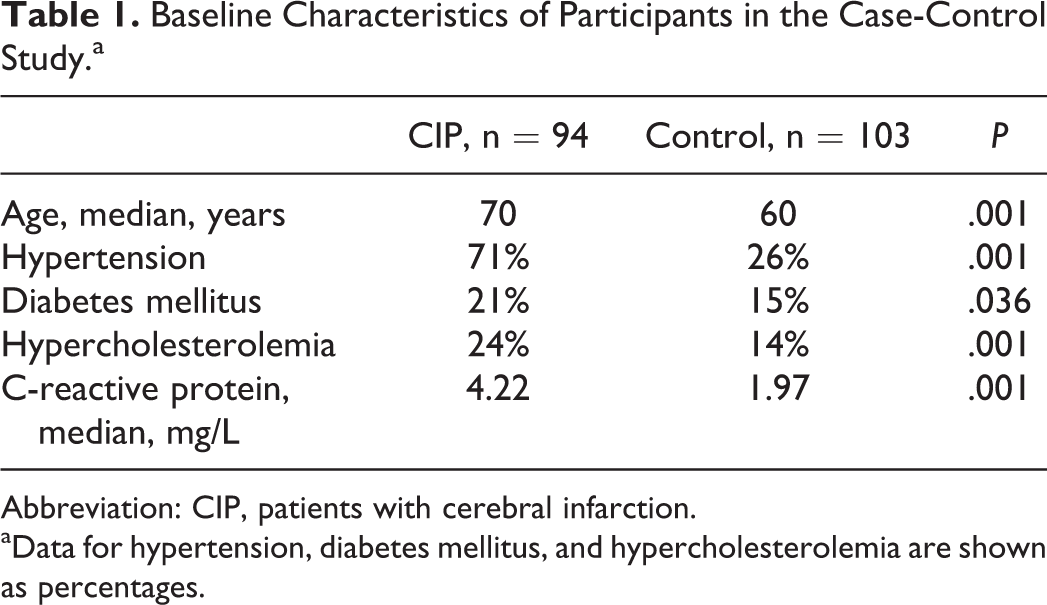 Table 1. Baseline Characteristics of Participants in the Case-Control Study.$^{a}$

|  | CIP, n = 94 | Control, n = 103 | P |
|---|---|---|---|
| Age, median, years | 70 | 60 | .001 |
| Hypertension | 71% | 26% | .001 |
| Diabetes mellitus | 21% | 15% | .036 |
| Hypercholesterolemia | 24% | 14% | .001 |
| C-reactive protein, median, mg/L | 4.22 | 1.97 | .001 |

Abbreviation: CIP, patients with cerebral infarction.

$^{a}$Data for hypertension, diabetes mellitus, and hypercholesterolemia are shown as percentages.